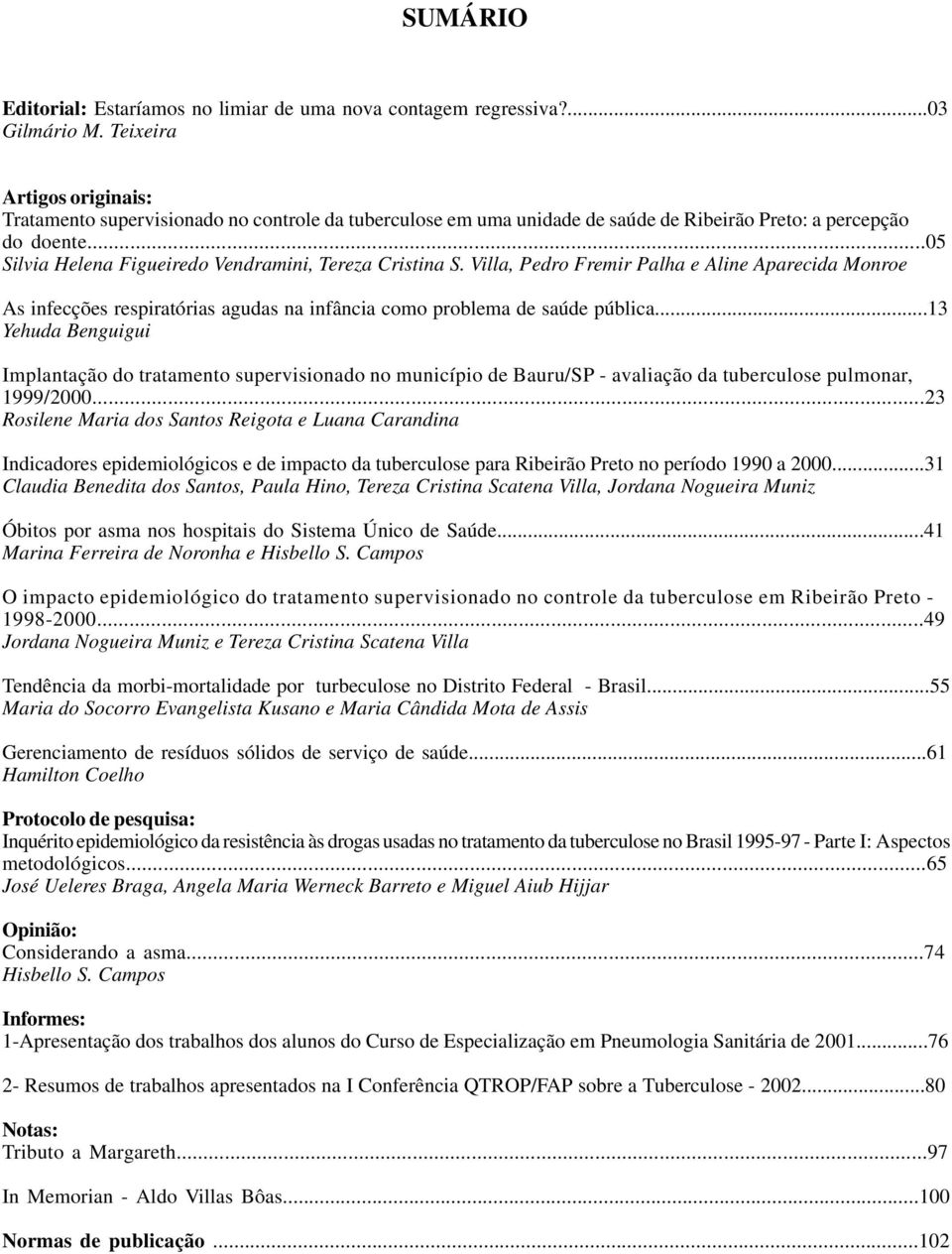 SUMÁRIO

Editorial: Estaríamos no limiar de uma nova contagem regressiva?...03
Gilmário M. Teixeira

Artigos originais:
Tratamento supervisionado no controle da tuberculose em uma unidade de saúde de Ribeirão Preto: a percepção do doente...05
Silvia Helena Figueiredo Vendramini, Tereza Cristina S. Villa, Pedro Fremir Palha e Aline Aparecida Monroe

As infecções respiratórias agudas na infância como problema de saúde pública...13
Yehuda Benguigui

Implantação do tratamento supervisionado no município de Bauru/SP - avaliação da tuberculose pulmonar, 1999/2000...23
Rosilene Maria dos Santos Reigota e Luana Carandina

Indicadores epidemiológicos e de impacto da tuberculose para Ribeirão Preto no período 1990 a 2000...31
Claudia Benedita dos Santos, Paula Hino, Tereza Cristina Scatena Villa, Jordana Nogueira Muniz

Óbitos por asma nos hospitais do Sistema Único de Saúde...41
Marina Ferreira de Noronha e Hisbello S. Campos

O impacto epidemiológico do tratamento supervisionado no controle da tuberculose em Ribeirão Preto - 1998-2000...49
Jordana Nogueira Muniz e Tereza Cristina Scatena Villa

Tendência da morbi-mortalidade por turbeculose no Distrito Federal - Brasil...55
Maria do Socorro Evangelista Kusano e Maria Cândida Mota de Assis

Gerenciamento de resíduos sólidos de serviço de saúde...61
Hamilton Coelho

Protocolo de pesquisa:
Inquérito epidemiológico da resistência às drogas usadas no tratamento da tuberculose no Brasil 1995-97 - Parte I: Aspectos metodológicos...65
José Ueleres Braga, Angela Maria Werneck Barreto e Miguel Aiub Hijjar

Opinião:
Considerando a asma...74
Hisbello S. Campos

Informes:
1-Apresentação dos trabalhos dos alunos do Curso de Especialização em Pneumologia Sanitária de 2001...76

2- Resumos de trabalhos apresentados na I Conferência QTROP/FAP sobre a Tuberculose - 2002...80

Notas:
Tributo a Margareth...97

In Memorian - Aldo Villas Bôas...100

Normas de publicação ...102